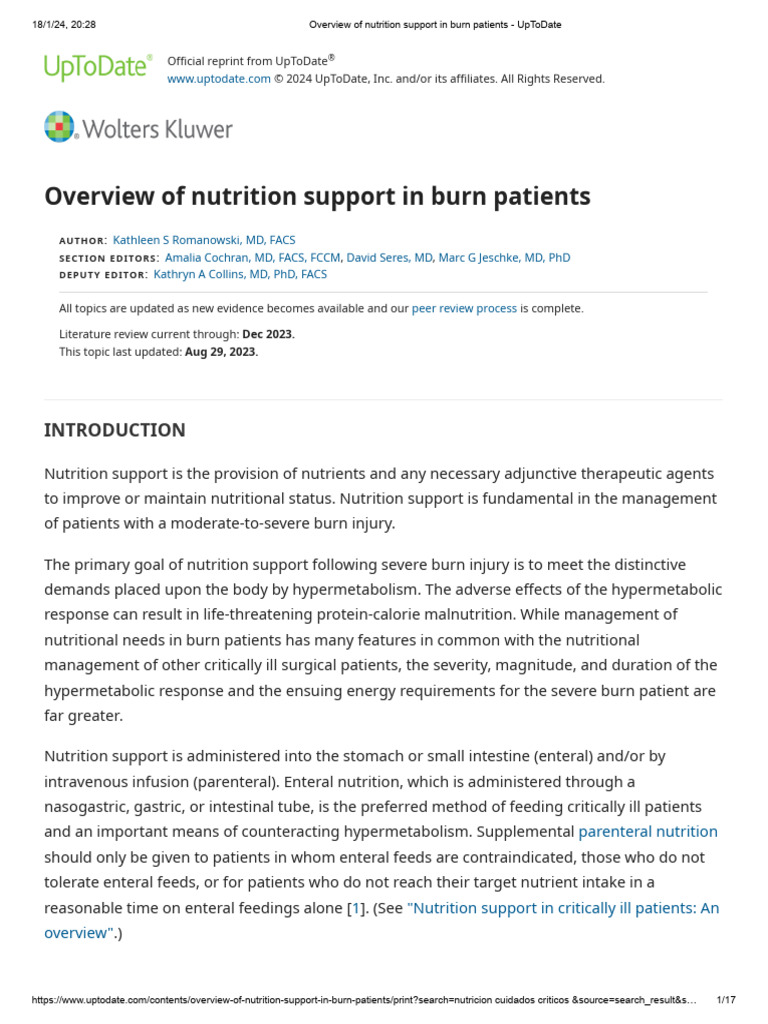 18/1/24, 20:28 Overview of nutrition support in burn patients - UpToDate

UpToDate®

Official reprint from UpToDate®
www.uptodate.com © 2024 UpToDate, Inc. and/or its affiliates. All Rights Reserved.

Wolters Kluwer

Overview of nutrition support in burn patients

AUTHOR: Kathleen S Romanowski, MD, FACS
SECTION EDITORS: Amalia Cochran, MD, FACS, FCCM, David Seres, MD, Marc G Jeschke, MD, PhD
DEPUTY EDITOR: Kathryn A Collins, MD, PhD, FACS

All topics are updated as new evidence becomes available and our peer review process is complete.

Literature review current through: Dec 2023.
This topic last updated: Aug 29, 2023.

INTRODUCTION

Nutrition support is the provision of nutrients and any necessary adjunctive therapeutic agents to improve or maintain nutritional status. Nutrition support is fundamental in the management of patients with a moderate-to-severe burn injury.

The primary goal of nutrition support following severe burn injury is to meet the distinctive demands placed upon the body by hypermetabolism. The adverse effects of the hypermetabolic response can result in life-threatening protein-calorie malnutrition. While management of nutritional needs in burn patients has many features in common with the nutritional management of other critically ill surgical patients, the severity, magnitude, and duration of the hypermetabolic response and the ensuing energy requirements for the severe burn patient are far greater.

Nutrition support is administered into the stomach or small intestine (enteral) and/or by intravenous infusion (parenteral). Enteral nutrition, which is administered through a nasogastric, gastric, or intestinal tube, is the preferred method of feeding critically ill patients and an important means of counteracting hypermetabolism. Supplemental parenteral nutrition should only be given to patients in whom enteral feeds are contraindicated, those who do not tolerate enteral feeds, or for patients who do not reach their target nutrient intake in a reasonable time on enteral feedings alone [1]. (See "Nutrition support in critically ill patients: An overview".)

https://www.uptodate.com/contents/overview-of-nutrition-support-in-burn-patients/print?search=nutricion cuidados criticos &source=search_result&s... 1/17